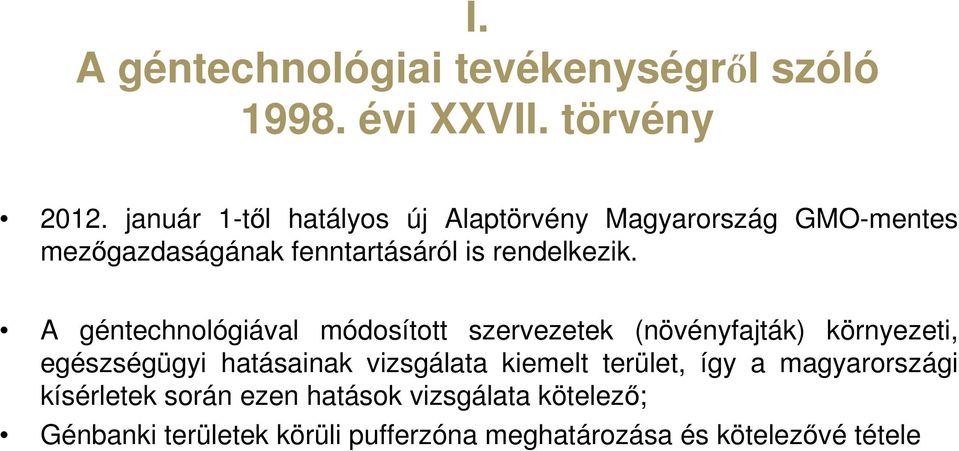 I.
A géntechnológiai tevékenységről szóló 1998. évi XXVII. törvény

• 2012. január 1-től hatályos új Alaptörvény Magyarország GMO-mentes mezőgazdaságának fenntartásáról is rendelkezik.

• A géntechnológiával módosított szervezetek (növényfajták) környezeti, egészségügyi hatásainak vizsgálata kiemelt terület, így a magyarországi kísérletek során ezen hatások vizsgálata kötelező;

• Génbanki területek körüli pufferzóna meghatározása és kötelezővé tétele